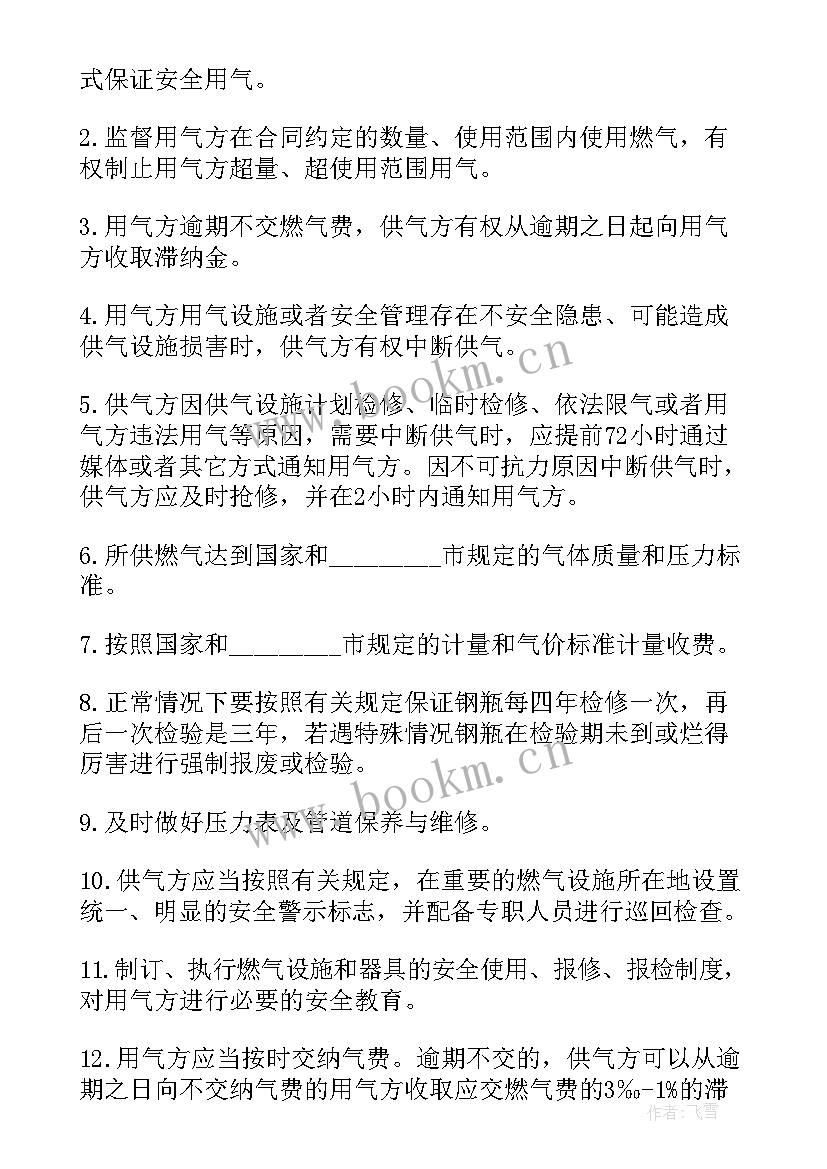 式保证安全用气。

2.监督用气方在合同约定的数量、使用范围内使用燃气，有权制止用气方超量、超使用范围用气。

3.用气方逾期不交燃气费，供气方有权从逾期之日起向用气方收取滞纳金。

4.用气方用气设施或者安全管理存在不安全隐患、可能造成供气设施损害时，供气方有权中断供气。

5.供气方因供气设施计划检修、临时检修、依法限气或者用气方违法用气等原因，需要中断供气时，应提前72小时通过媒体或者其它方式通知用气方。因不可抗力原因中断供气时，供气方应及时抢修，并在2小时内通知用气方。

6.所供燃气达到国家和________市规定的气体质量和压力标准。

7.按照国家和________市规定的计量和气价标准计量收费。

8.正常情况下要按照有关规定保证钢瓶每四年检修一次，再后一次检验是三年，若遇特殊情况钢瓶在检验期未到或烂得厉害进行强制报废或检验。

9.及时做好压力表及管道保养与维修。

10.供气方应当按照有关规定，在重要的燃气设施所在地设置统一、明显的安全警示标志，并配备专职人员进行巡回检查。

11.制订、执行燃气设施和器具的安全使用、报修、报检制度，对用气方进行必要的安全教育。

12.用气方应当按时交纳气费。逾期不交的，供气方可以从逾期之日向不交纳气费的用气方收取应交燃气费的3‰-1%的滞

www.bookm.cn
www.bookm.cn
作者：飞雪